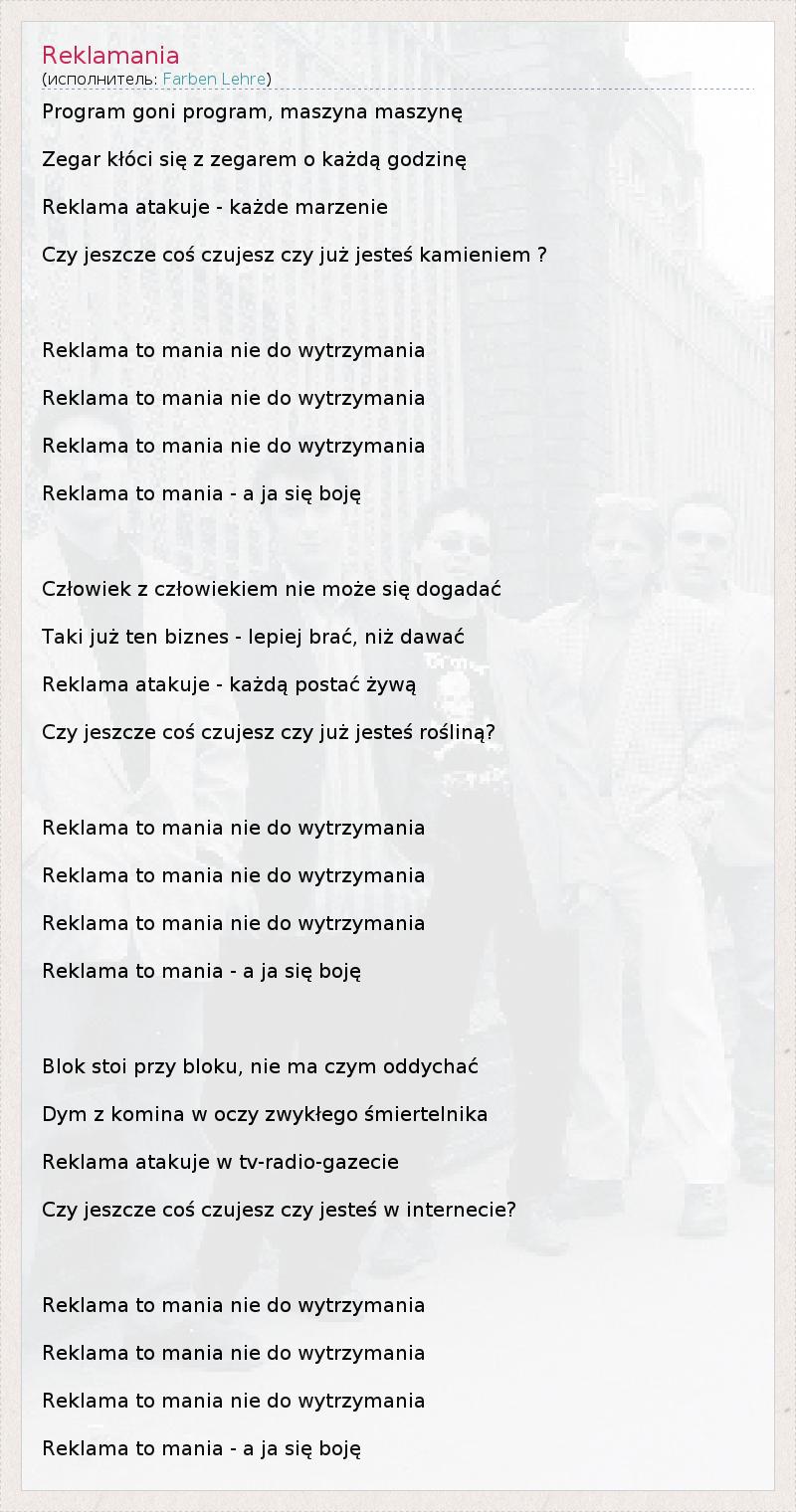 Reklamania
(исполнитель: Farben Lehre)

Program goni program, maszyna maszynę

Zegar kłóci się z zegarem o każdą godzinę

Reklama atakuje - każde marzenie

Czy jeszcze coś czujesz czy już jesteś kamieniem ?

Reklama to mania nie do wytrzymania

Reklama to mania nie do wytrzymania

Reklama to mania nie do wytrzymania

Reklama to mania - a ja się boję

Człowiek z człowiekiem nie może się dogadać

Taki już ten biznes - lepiej brać, niż dawać

Reklama atakuje - każdą postać żywą

Czy jeszcze coś czujesz czy już jesteś rośliną?

Reklama to mania nie do wytrzymania

Reklama to mania nie do wytrzymania

Reklama to mania nie do wytrzymania

Reklama to mania - a ja się boję

Blok stoi przy bloku, nie ma czym oddychać

Dym z komina w oczy zwykłego śmiertelnika

Reklama atakuje w tv-radio-gazecie

Czy jeszcze coś czujesz czy jesteś w internecie?

Reklama to mania nie do wytrzymania

Reklama to mania nie do wytrzymania

Reklama to mania nie do wytrzymania

Reklama to mania - a ja się boję